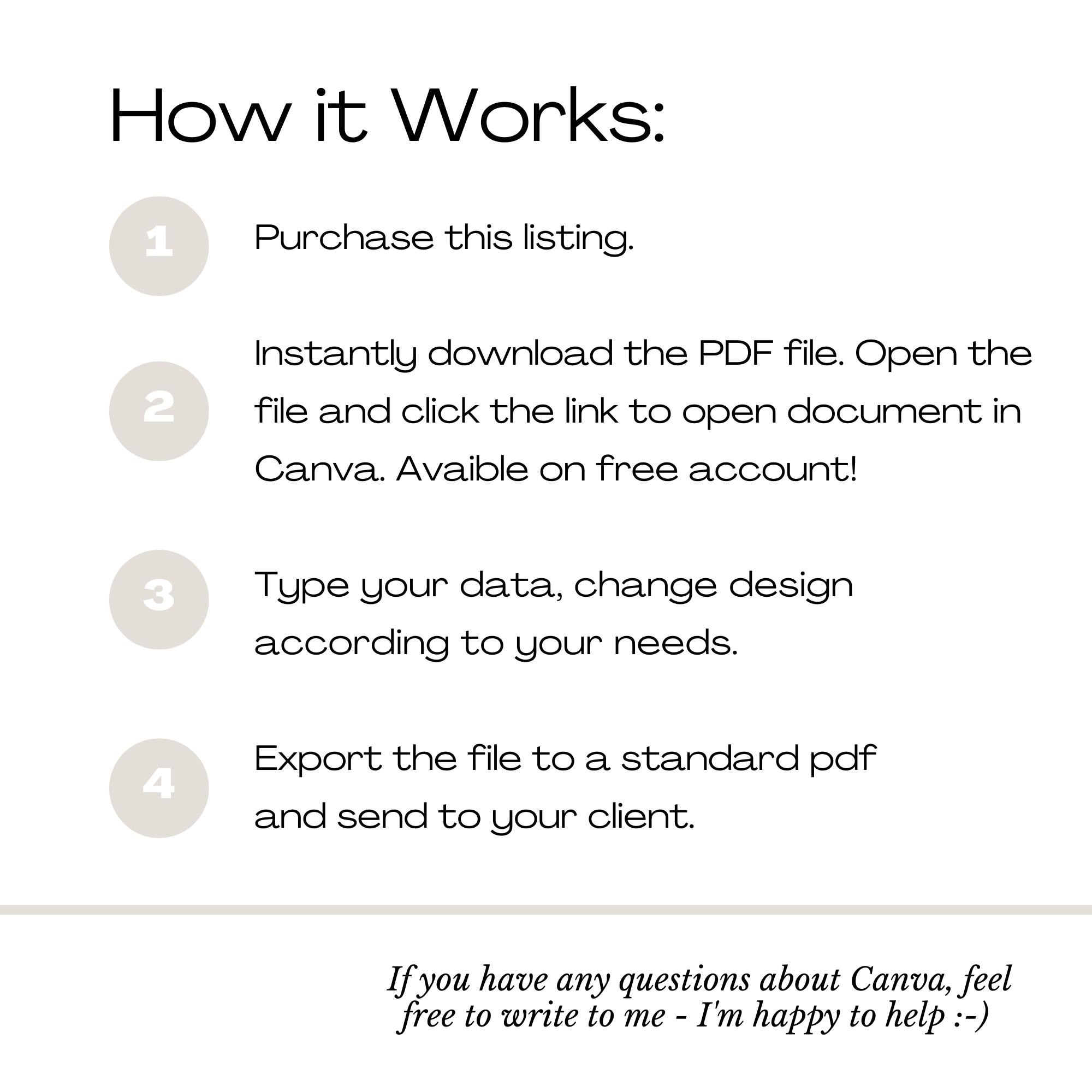 How it Works:

1

Purchase this listing.

2

Instantly download the PDF file. Open the file and click the link to open document in Canva. Avaible on free account!

3

Type your data, change design according to your needs.

4

Export the file to a standard pdf and send to your client.

If you have any questions about Canva, feel free to write to me - I'm happy to help :-)